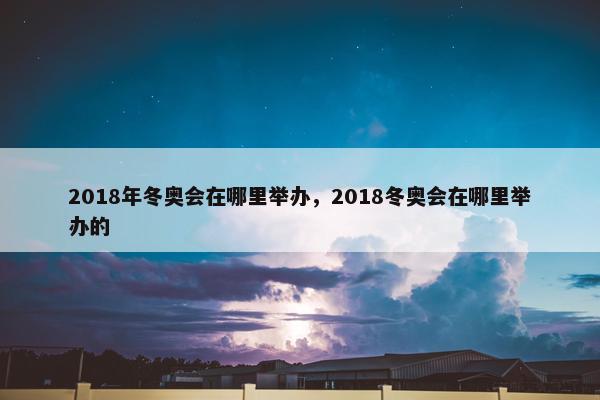 2018年冬奥会在哪里举办，2018冬奥会在哪里举办的